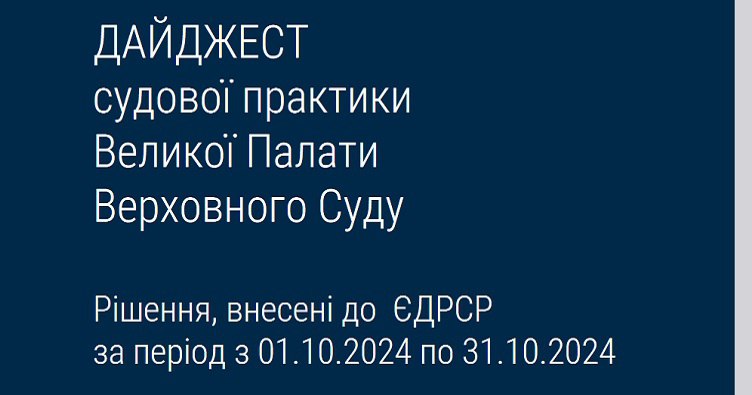 ДАЙДЖЕСТ
судової практики
Великої Палати
Верховного Суду

Рішення, внесені до ЄДРСР
за період з 01.10.2024 по 31.10.2024